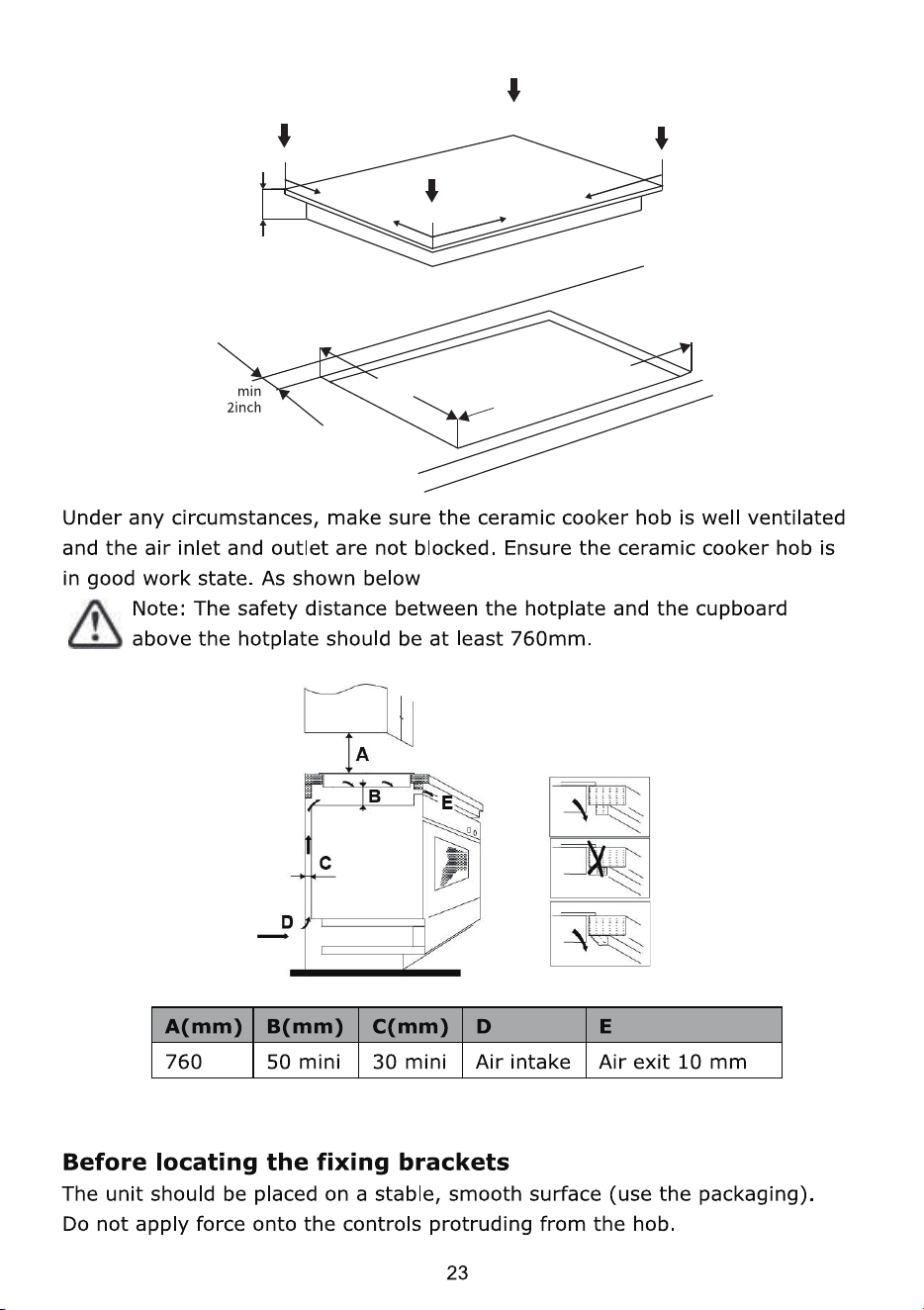 min
2inch

Under any circumstances, make sure the ceramic cooker hob is well ventilated and the air inlet and outlet are not blocked. Ensure the ceramic cooker hob is in good work state. As shown below

Note: The safety distance between the hotplate and the cupboard above the hotplate should be at least 760mm.

A
B
E
C
D

| A(mm) | B(mm) | C(mm) | D | E |
|---|---|---|---|---|
| 760 | 50 mini | 30 mini | Air intake | Air exit 10 mm |

**Before locating the fixing brackets**

The unit should be placed on a stable, smooth surface (use the packaging). Do not apply force onto the controls protruding from the hob.

23